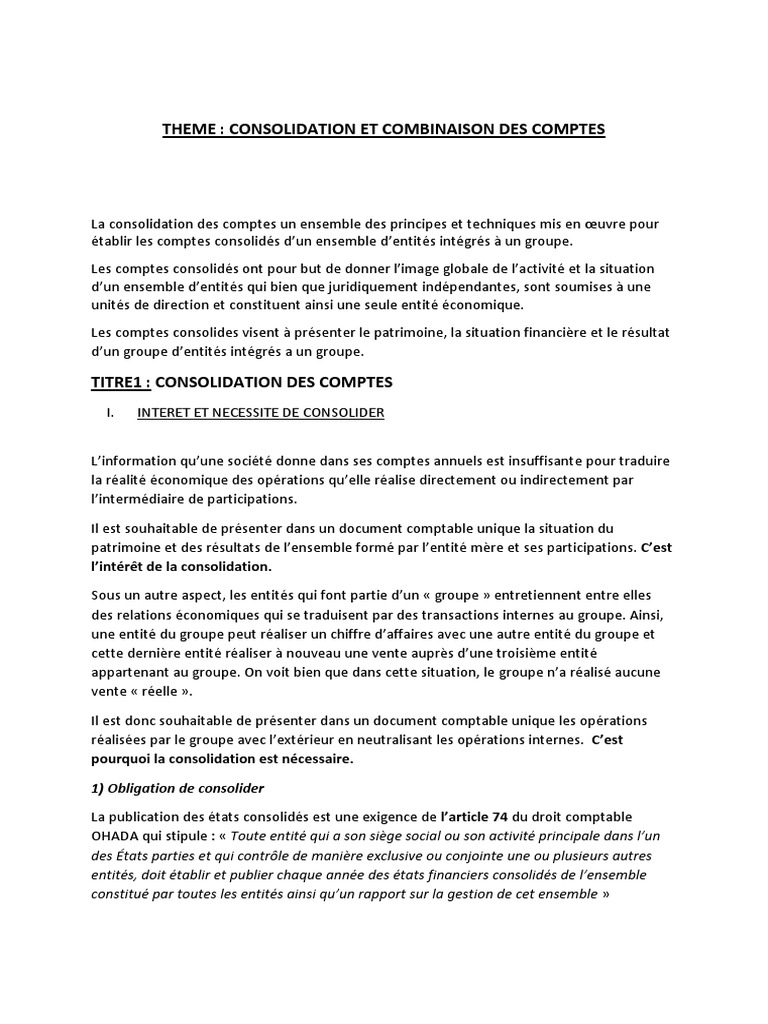 THEME : CONSOLIDATION ET COMBINAISON DES COMPTES

La consolidation des comptes un ensemble des principes et techniques mis en œuvre pour établir les comptes consolidés d'un ensemble d'entités intégrés à un groupe.

Les comptes consolidés ont pour but de donner l'image globale de l'activité et la situation d'un ensemble d'entités qui bien que juridiquement indépendantes, sont soumises à une unités de direction et constituent ainsi une seule entité économique.

Les comptes consolides visent à présenter le patrimoine, la situation financière et le résultat d'un groupe d'entités intégrés a un groupe.

TITRE1 : CONSOLIDATION DES COMPTES

I. INTERET ET NECESSITE DE CONSOLIDER

L'information qu'une société donne dans ses comptes annuels est insuffisante pour traduire la réalité économique des opérations qu'elle réalise directement ou indirectement par l'intermédiaire de participations.

Il est souhaitable de présenter dans un document comptable unique la situation du patrimoine et des résultats de l'ensemble formé par l'entité mère et ses participations. C'est l'intérêt de la consolidation.

Sous un autre aspect, les entités qui font partie d'un « groupe » entretiennent entre elles des relations économiques qui se traduisent par des transactions internes au groupe. Ainsi, une entité du groupe peut réaliser un chiffre d'affaires avec une autre entité du groupe et cette dernière entité réaliser à nouveau une vente auprès d'une troisième entité appartenant au groupe. On voit bien que dans cette situation, le groupe n'a réalisé aucune vente « réelle ».

Il est donc souhaitable de présenter dans un document comptable unique les opérations réalisées par le groupe avec l'extérieur en neutralisant les opérations internes. C'est pourquoi la consolidation est nécessaire.

1) Obligation de consolider

La publication des états consolidés est une exigence de l'article 74 du droit comptable OHADA qui stipule : « Toute entité qui a son siège social ou son activité principale dans l'un des États parties et qui contrôle de manière exclusive ou conjointe une ou plusieurs autres entités, doit établir et publier chaque année des états financiers consolidés de l'ensemble constitué par toutes les entités ainsi qu'un rapport sur la gestion de cet ensemble »